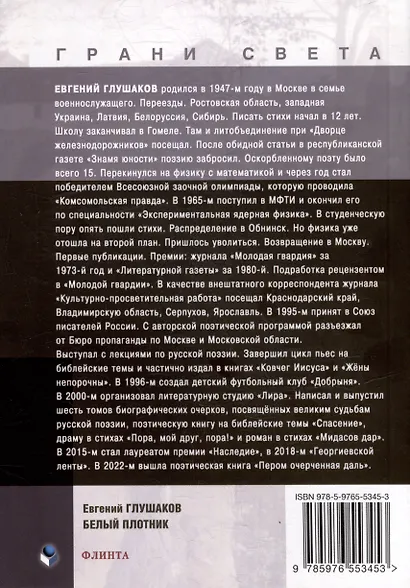 ГРАНИ СВЕТА

ЕВГЕНИЙ ГЛУШАКОВ родился в 1947-м году в Москве в семье военнослужащего. Переезды. Ростовская область, западная Украина, Латвия, Белоруссия, Сибирь. Писать стихи начал в 12 лет. Школу заканчивал в Гомеле. Там и литобъединение при «Дворце железнодорожников» посещал. После обидной статьи в республиканской газете «Знамя юности» поэзию забросил. Оскорбленному поэту было всего 15. Перекинулся на физику с математикой и через год стал победителем Всесоюзной заочной олимпиады, которую проводила «Комсомольская правда». В 1965-м поступил в МФТИ и окончил его по специальности «Экспериментальная ядерная физика». В студенческую пору опять пошли стихи. Распределение в Обнинск. Но физика уже отошла на второй план. Пришлось уволиться. Возвращение в Москву. Первые публикации. Премии: журнала «Молодая гвардия» за 1973-й год и «Литературной газеты» за 1980-й. Подработка рецензентом в «Молодой гвардии». В качестве внештатного корреспондента журнала «Культурно-просветительная работа» посещал Краснодарский край, Владимирскую область, Серпухов, Ярославль. В 1995-м принят в Союз писателей России. С авторской поэтической программой разъезжал от Бюро пропаганды по Москве и Московской области.
Выступал с лекциями по русской поэзии. Завершил цикл пьес на библейские темы и частично издал в книгах «Ковчег Иисуса» и «Жёны непорочны». В 1996-м создал детский футбольный клуб «Добрыня». В 2000-м организовал литературную студию «Лира». Написал и выпустил шесть томов биографических очерков, посвящённых великим судьбам русской поэзии, поэтическую книгу на библейские темы «Спасение», драму в стихах «Пора, мой друг, пора!» и роман в стихах «Мидасов дар». В 2015-м стал лауреатом премии «Наследие», в 2018-м «Георгиевской ленты». В 2022-м вышла поэтическая книга «Пером очерченная даль».

Евгений ГЛУШАКОВ
БЕЛЫЙ ПЛОТНИК

ФЛИНТА

ISBN 978-5-9765-5345-3

9 785976 553453 >